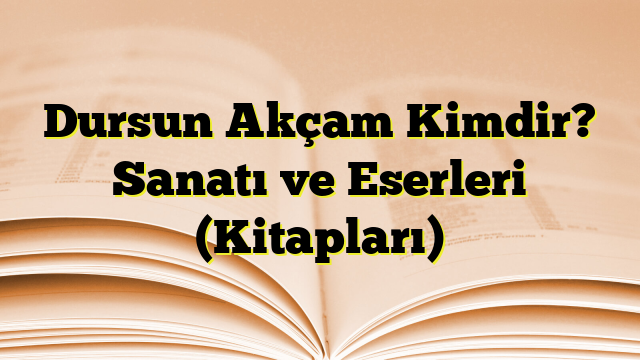 Dursun Akçam Kimdir? Sanatı ve Eserleri (Kitapları)